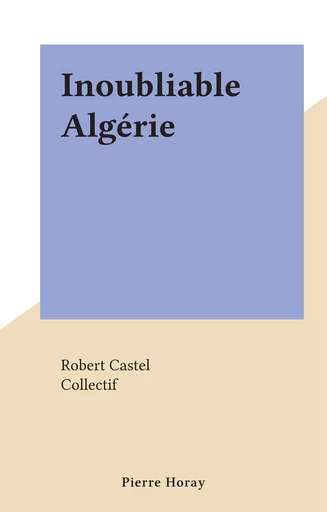 Inoubliable Algérie

Robert Castel
Collectif

Pierre Horay